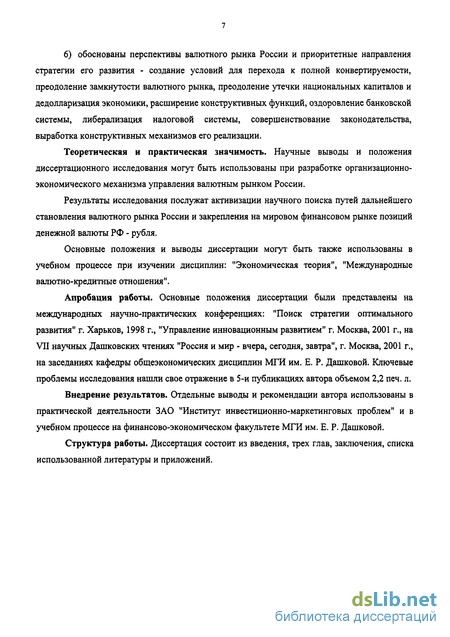 7

6) обоснованы перспективы валютного рынка России и приоритетные направления стратегии его развития - создание условий для перехода к полной конвертируемости, преодоление замкнутости валютного рынка, преодоление утечки национальных капиталов и дедолларизация экономики, расширение конструктивных функций, оздоровление банковской системы, либерализация налоговой системы, совершенствование законодательства, выработка конструктивных механизмов его реализации.

Теоретическая и практическая значимость. Научные выводы и положения диссертационного исследования могут быть использованы при разработке организационно-экономического механизма управления валютным рынком России.

Результаты исследования послужат активизации научного поиска путей дальнейшего становления валютного рынка России и закрепления на мировом финансовом рынке позиций денежной валюты РФ - рубля.

Основные положения и выводы диссертации могут быть также использованы в учебном процессе при изучении дисциплин: "Экономическая теория", "Международные валютно-кредитные отношения".

Апробация работы. Основные положения диссертации были представлены на международных научно-практических конференциях: "Поиск стратегии оптимального развития" г. Харьков, 1998 г., "Управление инновационным развитием" г. Москва, 2001 г., на VII научных Дашковских чтениях "Россия и мир - вчера, сегодня, завтра", г. Москва, 2001 г., на заседаниях кафедры общеэкономических дисциплин МГИ им. Е. Р. Дашковой. Ключевые проблемы исследования нашли свое отражение в 5-и публикациях автора объемом 2,2 печ. л.

Внедрение результатов. Отдельные выводы и рекомендации автора использованы в практической деятельности ЗАО "Институт инвестиционно-маркетинговых проблем" и в учебном процессе на финансово-экономическом факультете МГИ им. Е. Р. Дашковой.

Структура работы. Диссертация состоит из введения, трех глав, заключения, списка использованной литературы и приложений.

dsLib.net
библиотека диссертаций